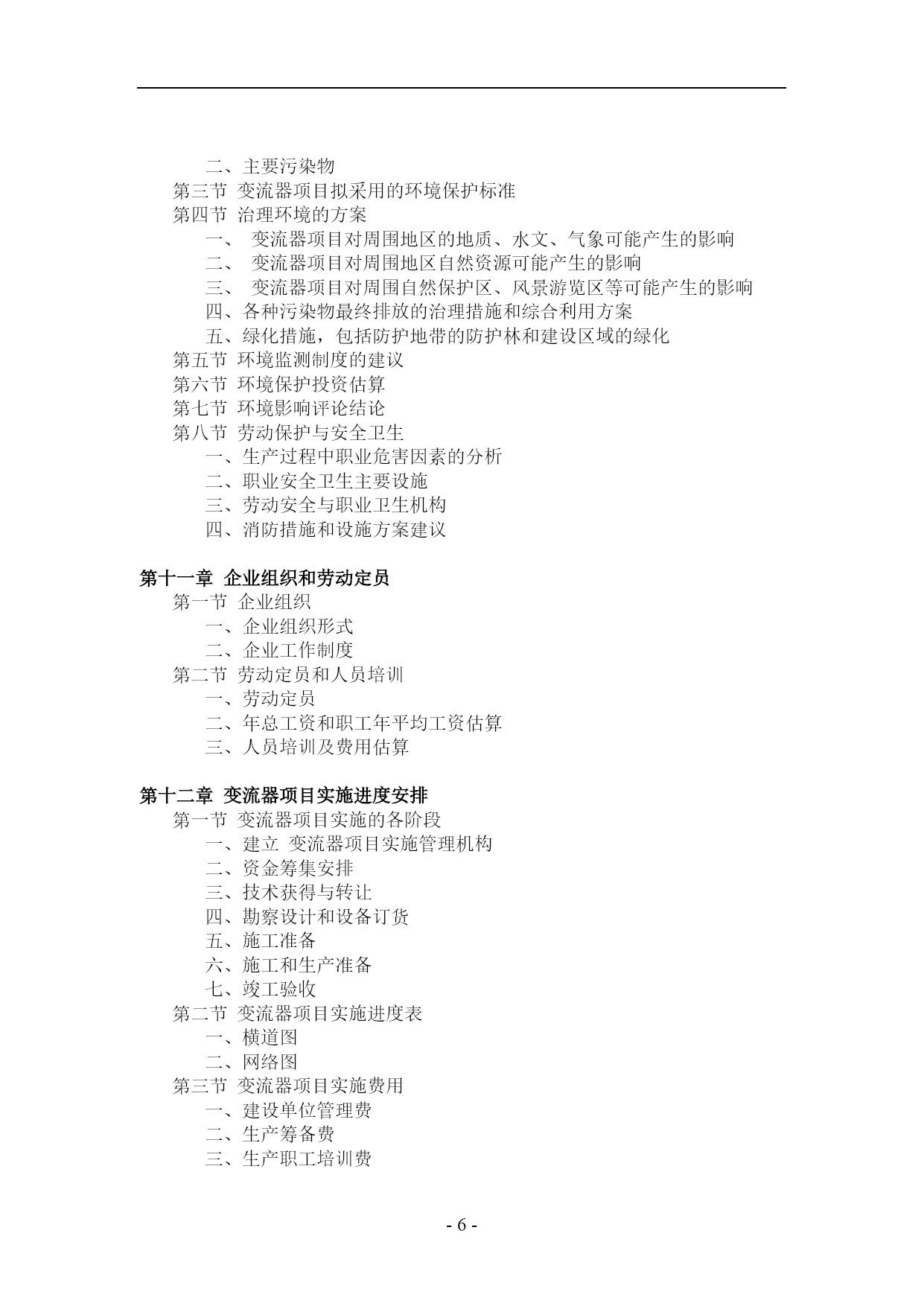 二、主要污染物
第三节 变流器项目拟采用的环境保护标准
第四节 治理环境的方案
一、 变流器项目对周围地区的地质、水文、气象可能产生的影响
二、 变流器项目对周围地区自然资源可能产生的影响
三、 变流器项目对周围自然保护区、风景游览区等可能产生的影响
四、各种污染物最终排放的治理措施和综合利用方案
五、绿化措施，包括防护地带的防护林和建设区域的绿化
第五节 环境监测制度的建议
第六节 环境保护投资估算
第七节 环境影响评论结论
第八节 劳动保护与安全卫生
一、生产过程中职业危害因素的分析
二、职业安全卫生主要设施
三、劳动安全与职业卫生机构
四、消防措施和设施方案建议

第十一章 企业组织和劳动定员
第一节 企业组织
一、企业组织形式
二、企业工作制度
第二节 劳动定员和人员培训
一、劳动定员
二、年总工资和职工年平均工资估算
三、人员培训及费用估算

第十二章 变流器项目实施进度安排
第一节 变流器项目实施的各阶段
一、建立 变流器项目实施管理机构
二、资金筹集安排
三、技术获得与转让
四、勘察设计和设备订货
五、施工准备
六、施工和生产准备
七、竣工验收
第二节 变流器项目实施进度表
一、横道图
二、网络图
第三节 变流器项目实施费用
一、建设单位管理费
二、生产筹备费
三、生产职工培训费

- 6 -